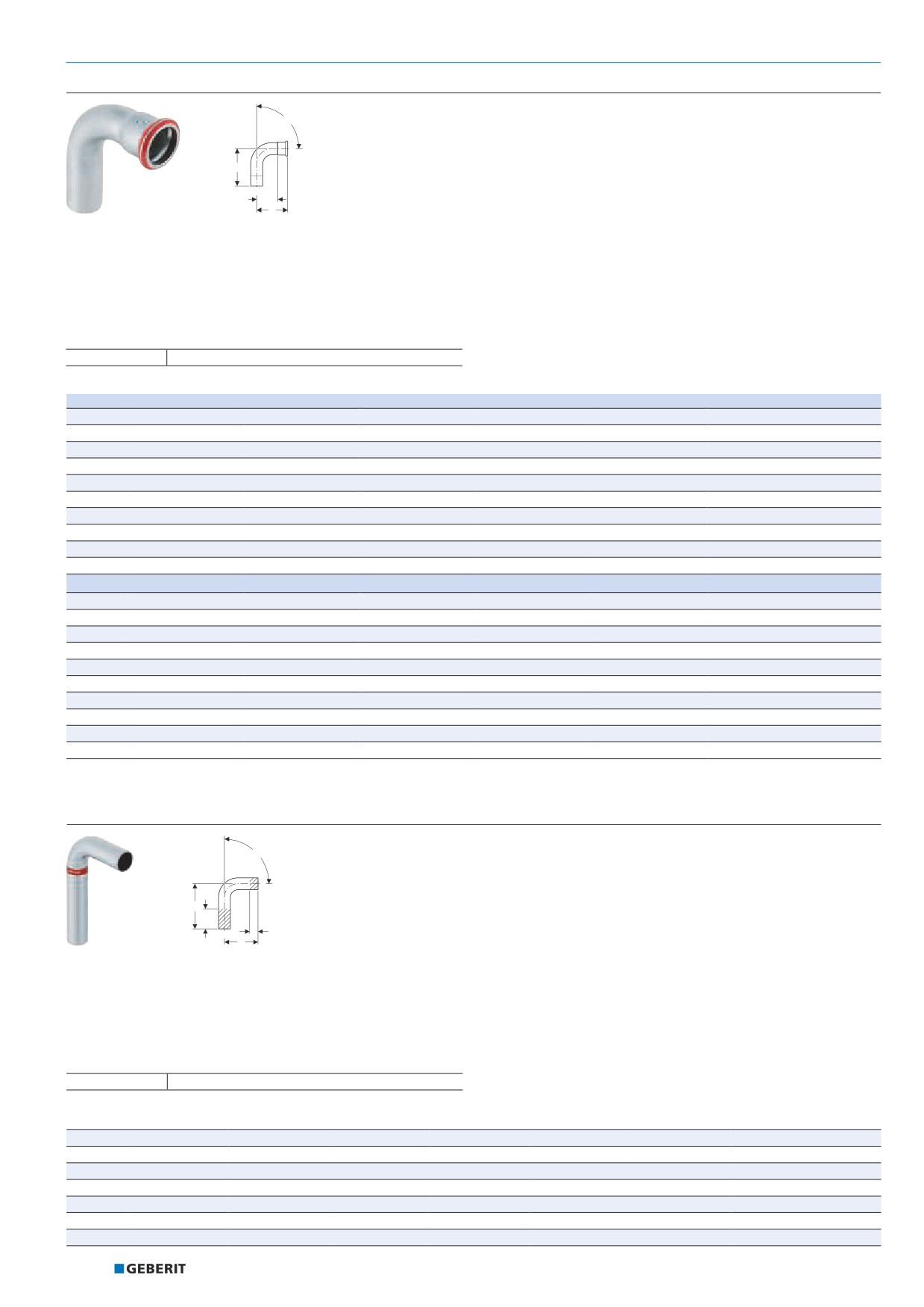 GEBERIT